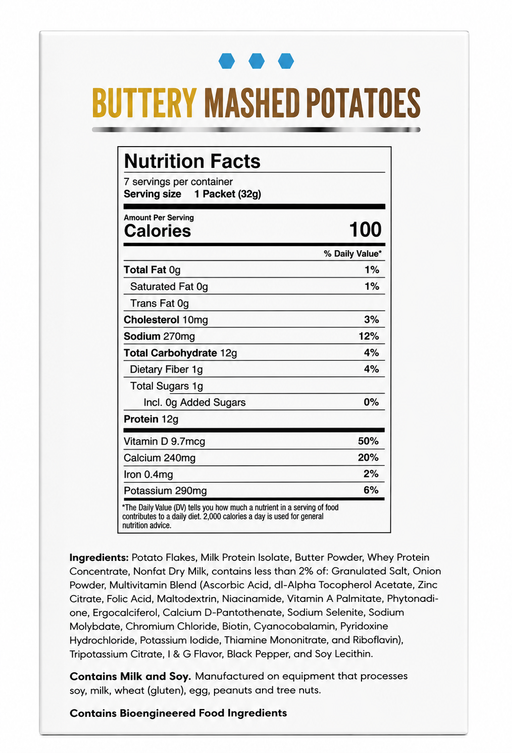 BUTTERY MASHED POTATOES

Nutrition Facts
7 servings per container
Serving size 1 Packet (32g)

Amount Per Serving
Calories 100

| | % Daily Value* |
|---|---|
| Total Fat 0g | 1% |
| Saturated Fat 0g | 1% |
| Trans Fat 0g | |
| Cholesterol 10mg | 3% |
| Sodium 270mg | 12% |
| Total Carbohydrate 12g | 4% |
| Dietary Fiber 1g | 4% |
| Total Sugars 1g | |
| Incl. 0g Added Sugars | 0% |
| Protein 12g | |
| Vitamin D 9.7mcg | 50% |
| Calcium 240mg | 20% |
| Iron 0.4mg | 2% |
| Potassium 290mg | 6% |

*The Daily Value (DV) tells you how much a nutrient in a serving of food contributes to a daily diet. 2,000 calories a day is used for general nutrition advice.

Ingredients: Potato Flakes, Milk Protein Isolate, Butter Powder, Whey Protein Concentrate, Nonfat Dry Milk, contains less than 2% of: Granulated Salt, Onion Powder, Multivitamin Blend (Ascorbic Acid, dl-Alpha Tocopherol Acetate, Zinc Citrate, Folic Acid, Maltodextrin, Niacinamide, Vitamin A Palmitate, Phytonadione, Ergocalciferol, Calcium D-Pantothenate, Sodium Selenite, Sodium Molybdate, Chromium Chloride, Biotin, Cyanocobalamin, Pyridoxine Hydrochloride, Potassium Iodide, Thiamine Mononitrate, and Riboflavin), Tripotassium Citrate, I & G Flavor, Black Pepper, and Soy Lecithin.

Contains Milk and Soy. Manufactured on equipment that processes soy, milk, wheat (gluten), egg, peanuts and tree nuts.

Contains Bioengineered Food Ingredients